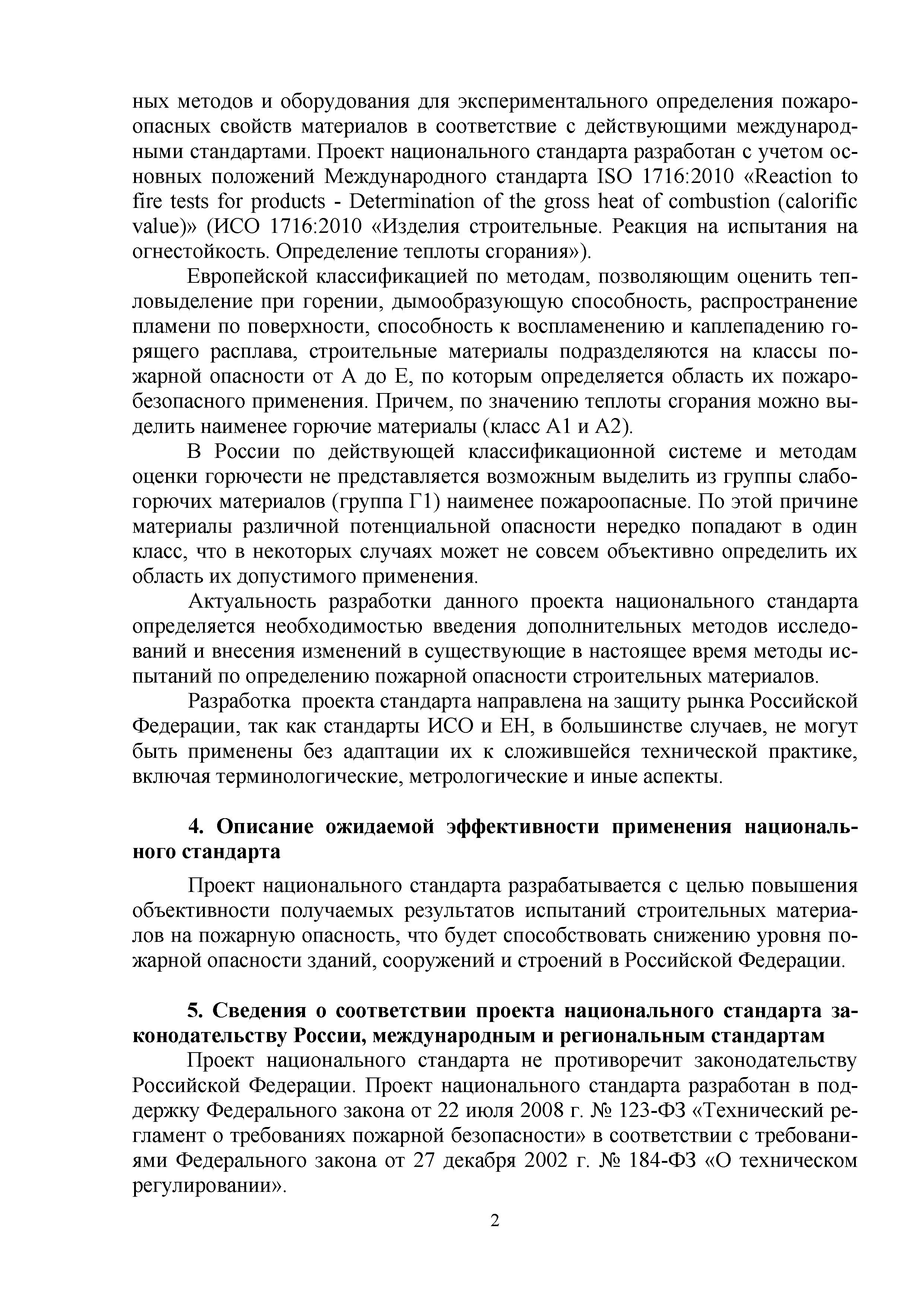 ных методов и оборудования для экспериментального определения пожароопасных свойств материалов в соответствие с действующими международными стандартами. Проект национального стандарта разработан с учетом основных положений Международного стандарта ISO 1716:2010 «Reaction to fire tests for products - Determination of the gross heat of combustion (calorific value)» (ИСО 1716:2010 «Изделия строительные. Реакция на испытания на огнестойкость. Определение теплоты сгорания»).

Европейской классификацией по методам, позволяющим оценить тепловыделение при горении, дымообразующую способность, распространение пламени по поверхности, способность к воспламенению и каплепадению горящего расплава, строительные материалы подразделяются на классы пожарной опасности от А до Е, по которым определяется область их пожаробезопасного применения. Причем, по значению теплоты сгорания можно выделить наименее горючие материалы (класс А1 и А2).

В России по действующей классификационной системе и методам оценки горючести не представляется возможным выделить из группы слабогорючих материалов (группа Г1) наименее пожароопасные. По этой причине материалы различной потенциальной опасности нередко попадают в один класс, что в некоторых случаях может не совсем объективно определить их область их допустимого применения.

Актуальность разработки данного проекта национального стандарта определяется необходимостью введения дополнительных методов исследований и внесения изменений в существующие в настоящее время методы испытаний по определению пожарной опасности строительных материалов.

Разработка проекта стандарта направлена на защиту рынка Российской Федерации, так как стандарты ИСО и ЕН, в большинстве случаев, не могут быть применены без адаптации их к сложившейся технической практике, включая терминологические, метрологические и иные аспекты.

4. Описание ожидаемой эффективности применения национального стандарта

Проект национального стандарта разрабатывается с целью повышения объективности получаемых результатов испытаний строительных материалов на пожарную опасность, что будет способствовать снижению уровня пожарной опасности зданий, сооружений и строений в Российской Федерации.

5. Сведения о соответствии проекта национального стандарта законодательству России, международным и региональным стандартам

Проект национального стандарта не противоречит законодательству Российской Федерации. Проект национального стандарта разработан в поддержку Федерального закона от 22 июля 2008 г. № 123-ФЗ «Технический регламент о требованиях пожарной безопасности» в соответствии с требованиями Федерального закона от 27 декабря 2002 г. № 184-ФЗ «О техническом регулировании».

2